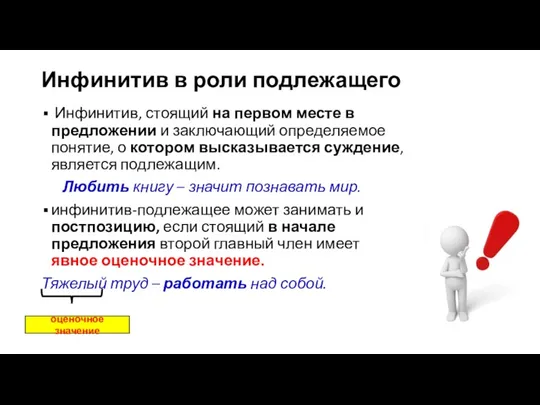 Инфинитив в роли подлежащего

▪ Инфинитив, стоящий на первом месте в предложении и заключающий определяемое понятие, о котором высказывается суждение, является подлежащим.

Любить книгу – значит познавать мир.

▪ инфинитив-подлежащее может занимать и постпозицию, если стоящий в начале предложения второй главный член имеет явное оценочное значение.

Тяжелый труд – работать над собой.

оценочное значение